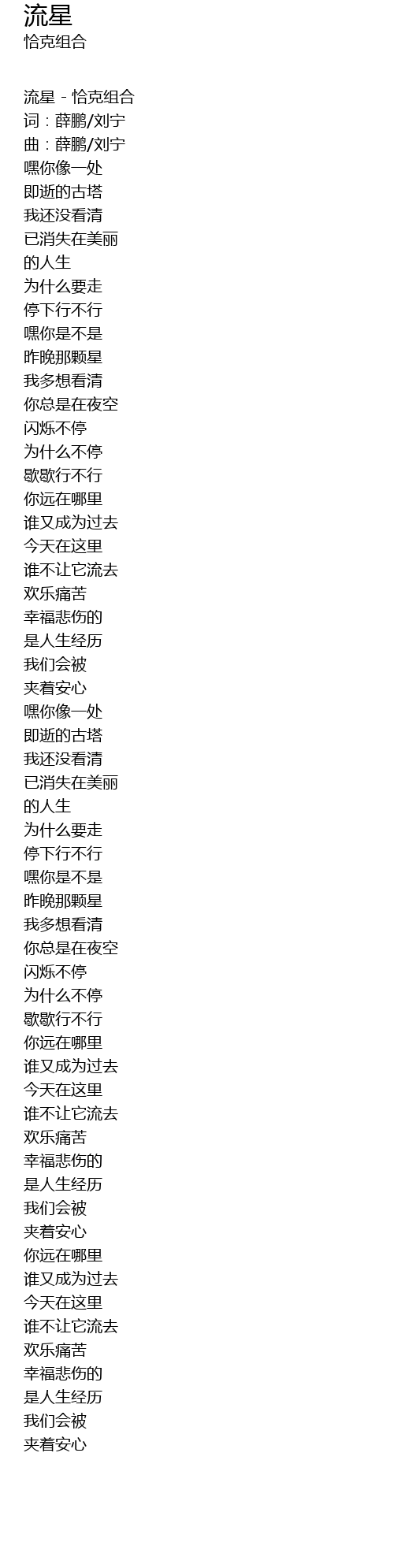 流星
恰克组合

流星 - 恰克组合
词：薛鹏/刘宁
曲：薛鹏/刘宁
嘿你像一处
即逝的古塔
我还没看清
已消失在美丽
的人生
为什么要走
停下行不行
嘿你是不是
昨晚那颗星
我多想看清
你总是在夜空
闪烁不停
为什么不停
歇歇行不行
你远在哪里
谁又成为过去
今天在这里
谁不让它流去
欢乐痛苦
幸福悲伤的
是人生经历
我们会被
夹着安心
嘿你像一处
即逝的古塔
我还没看清
已消失在美丽
的人生
为什么要走
停下行不行
嘿你是不是
昨晚那颗星
我多想看清
你总是在夜空
闪烁不停
为什么不停
歇歇行不行
你远在哪里
谁又成为过去
今天在这里
谁不让它流去
欢乐痛苦
幸福悲伤的
是人生经历
我们会被
夹着安心
你远在哪里
谁又成为过去
今天在这里
谁不让它流去
欢乐痛苦
幸福悲伤的
是人生经历
我们会被
夹着安心